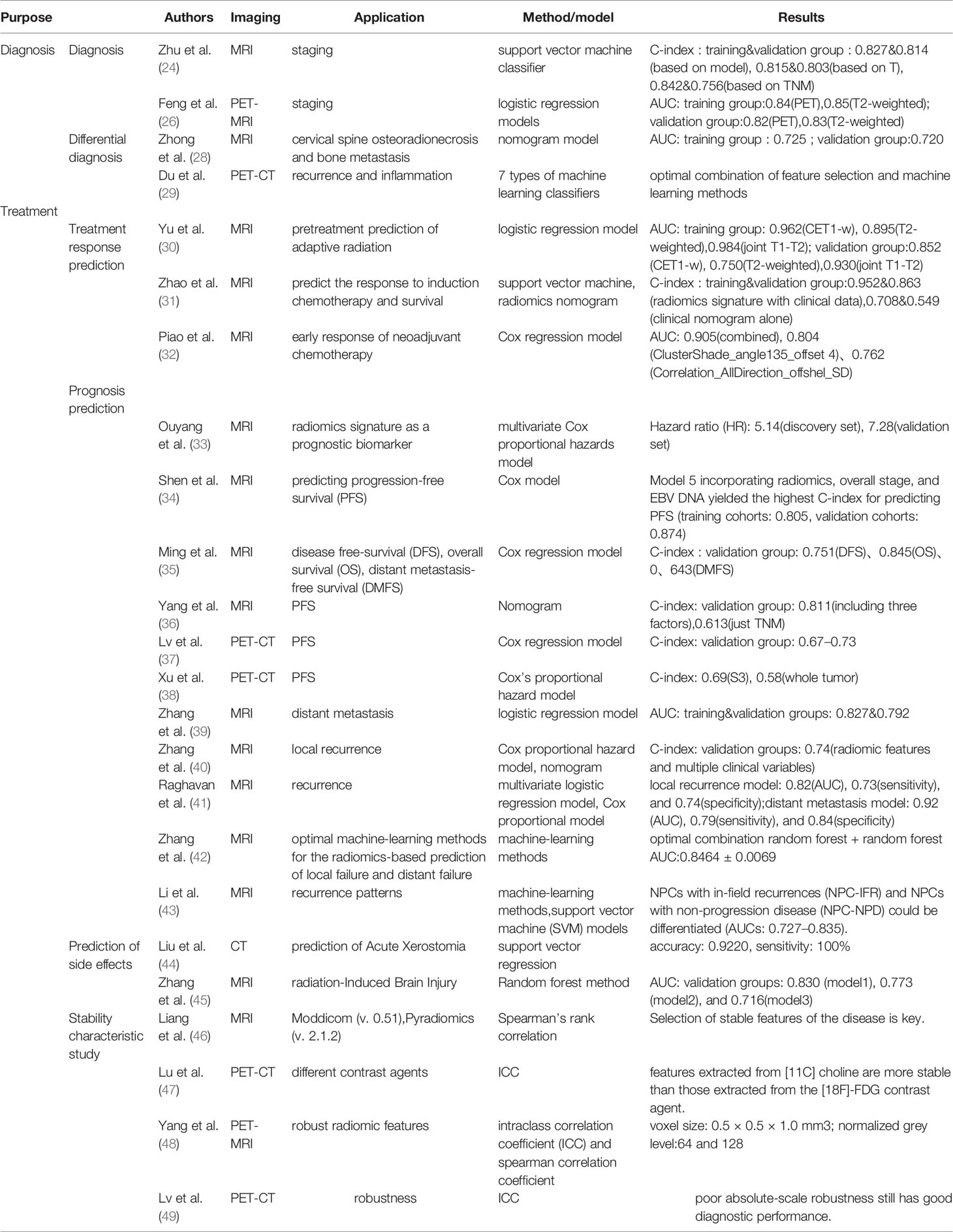 | Purpose | | Authors | Imaging | Application | Method/model | Results |
|---|---|---|---|---|---|---|
| Diagnosis | Diagnosis | Zhu et al. (24) | MRI | staging | support vector machine classifier | C-index : training&validation group : 0.827&0.814 (based on model), 0.815&0.803(based on T), 0.842&0.756(based on TNM) |
| | | Feng et al. (26) | PET-MRI | staging | logistic regression models | AUC: training group:0.84(PET),0.85(T2-weighted); validation group:0.82(PET),0.83(T2-weighted) |
| | Differential diagnosis | Zhong et al. (28) | MRI | cervical spine osteoradionecrosis and bone metastasis | nomogram model | AUC: training group : 0.725 ; validation group:0.720 |
| | | Du et al. (29) | PET-CT | recurrence and inflammation | 7 types of machine learning classifiers | optimal combination of feature selection and machine learning methods |
| Treatment | | | | | | |
| | Treatment response prediction | Yu et al. (30) | MRI | pretreatment prediction of adaptive radiation | logistic regression model | AUC: training group: 0.962(CET1-w), 0.895(T2-weighted),0.984(joint T1-T2); validation group:0.852 (CET1-w), 0.750(T2-weighted),0.930(joint T1-T2) |
| | | Zhao et al. (31) | MRI | predict the response to induction chemotherapy and survival | support vector machine, radiomics nomogram | C-index : training&validation group:0.952&0.863 (radiomics signature with clinical data),0.708&0.549 (clinical nomogram alone) |
| | | Piao et al. (32) | MRI | early response of neoadjuvant chemotherapy | Cox regression model | AUC: 0.905(combined), 0.804 (ClusterShade_angle135_offset 4)、0.762 (Correlation_AllDirection_offshel_SD) |
| | Prognosis prediction | | | | | |
| | | Ouyang et al. (33) | MRI | radiomics signature as a prognostic biomarker | multivariate Cox proportional hazards model | Hazard ratio (HR): 5.14(discovery set), 7.28(validation set) |
| | | Shen et al. (34) | MRI | predicting progression-free survival (PFS) | Cox model | Model 5 incorporating radiomics, overall stage, and EBV DNA yielded the highest C-index for predicting PFS (training cohorts: 0.805, validation cohorts: 0.874) |
| | | Ming et al. (35) | MRI | disease free-survival (DFS), overall survival (OS), distant metastasis-free survival (DMFS) | Cox regression model | C-index : validation group: 0.751(DFS)、0.845(OS)、0、643(DMFS) |
| | | Yang et al. (36) | MRI | PFS | Nomogram | C-index: validation group: 0.811(including three factors),0.613(just TNM) |
| | | Lv et al. (37) | PET-CT | PFS | Cox regression model | C-index: validation group: 0.67–0.73 |
| | | Xu et al. (38) | PET-CT | PFS | Cox's proportional hazard model | C-index: 0.69(S3), 0.58(whole tumor) |
| | | Zhang et al. (39) | MRI | distant metastasis | logistic regression model | AUC: training&validation groups: 0.827&0.792 |
| | | Zhang et al. (40) | MRI | local recurrence | Cox proportional hazard model, nomogram | C-index: validation groups: 0.74(radiomic features and multiple clinical variables) |
| | | Raghavan et al. (41) | MRI | recurrence | multivariate logistic regression model, Cox proportional model | local recurrence model: 0.82(AUC), 0.73(sensitivity), and 0.74(specificity);distant metastasis model: 0.92 (AUC), 0.79(sensitivity), and 0.84(specificity) |
| | | Zhang et al. (42) | MRI | optimal machine-learning methods for the radiomics-based prediction of local failure and distant failure | machine-learning methods | optimal combination random forest + random forest AUC:0.8464 ± 0.0069 |
| | | Li et al. (43) | MRI | recurrence patterns | machine-learning methods,support vector machine (SVM) models | NPCs with in-field recurrences (NPC-IFR) and NPCs with non-progression disease (NPC-NPD) could be differentiated (AUCs: 0.727–0.835). |
| | Prediction of side effects | Liu et al. (44) | CT | prediction of Acute Xerostomia | support vector regression | accuracy: 0.9220, sensitivity: 100% |
| | | Zhang et al. (45) | MRI | radiation-Induced Brain Injury | Random forest method | AUC: validation groups: 0.830 (model1), 0.773 (model2), and 0.716(model3) |
| | Stability characteristic study | Liang et al. (46) | MRI | Moddicom (v. 0.51),Pyradiomics (v. 2.1.2) | Spearman's rank correlation | Selection of stable features of the disease is key. |
| | | Lu et al. (47) | PET-CT | different contrast agents | ICC | features extracted from [11C] choline are more stable than those extracted from the [18F]-FDG contrast agent. |
| | | Yang et al. (48) | PET-MRI | robust radiomic features | intraclass correlation coefficient (ICC) and spearman correlation coefficient | voxel size: 0.5 × 0.5 × 1.0 mm3; normalized grey level:64 and 128 |
| | | Lv et al. (49) | PET-CT | robustness | ICC | poor absolute-scale robustness still has good diagnostic performance. |